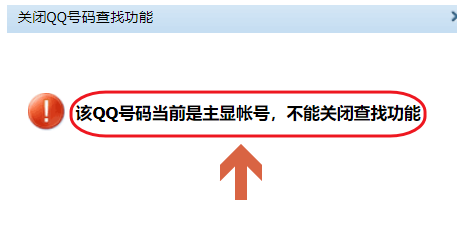 关闭QQ号码查找功能

该QQ号码当前是主显帐号，不能关闭查找功能